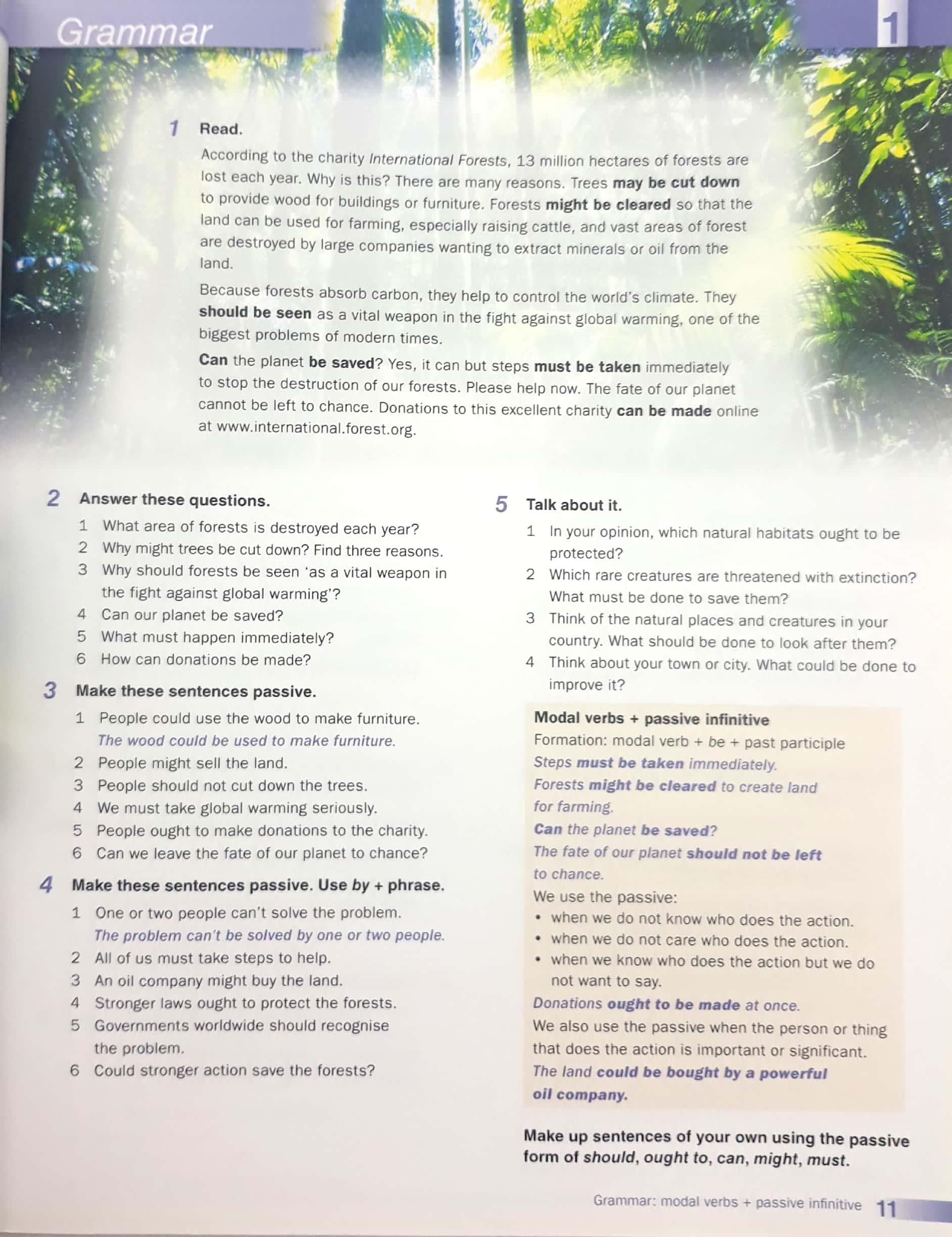 Grammar

1

1 Read.

According to the charity International Forests, 13 million hectares of forests are lost each year. Why is this? There are many reasons. Trees may be cut down to provide wood for buildings or furniture. Forests might be cleared so that the land can be used for farming, especially raising cattle, and vast areas of forest are destroyed by large companies wanting to extract minerals or oil from the land.

Because forests absorb carbon, they help to control the world's climate. They should be seen as a vital weapon in the fight against global warming, one of the biggest problems of modern times.

Can the planet be saved? Yes, it can but steps must be taken immediately to stop the destruction of our forests. Please help now. The fate of our planet cannot be left to chance. Donations to this excellent charity can be made online at www.international.forest.org.

2 Answer these questions.
1 What area of forests is destroyed each year?
2 Why might trees be cut down? Find three reasons.
3 Why should forests be seen 'as a vital weapon in the fight against global warming'?
4 Can our planet be saved?
5 What must happen immediately?
6 How can donations be made?

3 Make these sentences passive.
1 People could use the wood to make furniture.
The wood could be used to make furniture.
2 People might sell the land.
3 People should not cut down the trees.
4 We must take global warming seriously.
5 People ought to make donations to the charity.
6 Can we leave the fate of our planet to chance?

4 Make these sentences passive. Use by + phrase.
1 One or two people can't solve the problem.
The problem can't be solved by one or two people.
2 All of us must take steps to help.
3 An oil company might buy the land.
4 Stronger laws ought to protect the forests.
5 Governments worldwide should recognise the problem.
6 Could stronger action save the forests?

5 Talk about it.
1 In your opinion, which natural habitats ought to be protected?
2 Which rare creatures are threatened with extinction? What must be done to save them?
3 Think of the natural places and creatures in your country. What should be done to look after them?
4 Think about your town or city. What could be done to improve it?

Modal verbs + passive infinitive
Formation: modal verb + be + past participle
Steps must be taken immediately.
Forests might be cleared to create land for farming.
Can the planet be saved?
The fate of our planet should not be left to chance.
We use the passive:
• when we do not know who does the action.
• when we do not care who does the action.
• when we know who does the action but we do not want to say.
Donations ought to be made at once.
We also use the passive when the person or thing that does the action is important or significant.
The land could be bought by a powerful oil company.

Make up sentences of your own using the passive form of should, ought to, can, might, must.

Grammar: modal verbs + passive infinitive 11